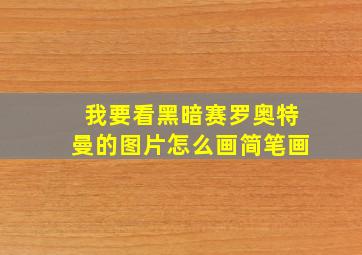 我要看黑暗赛罗奥特曼的图片怎么画简笔画